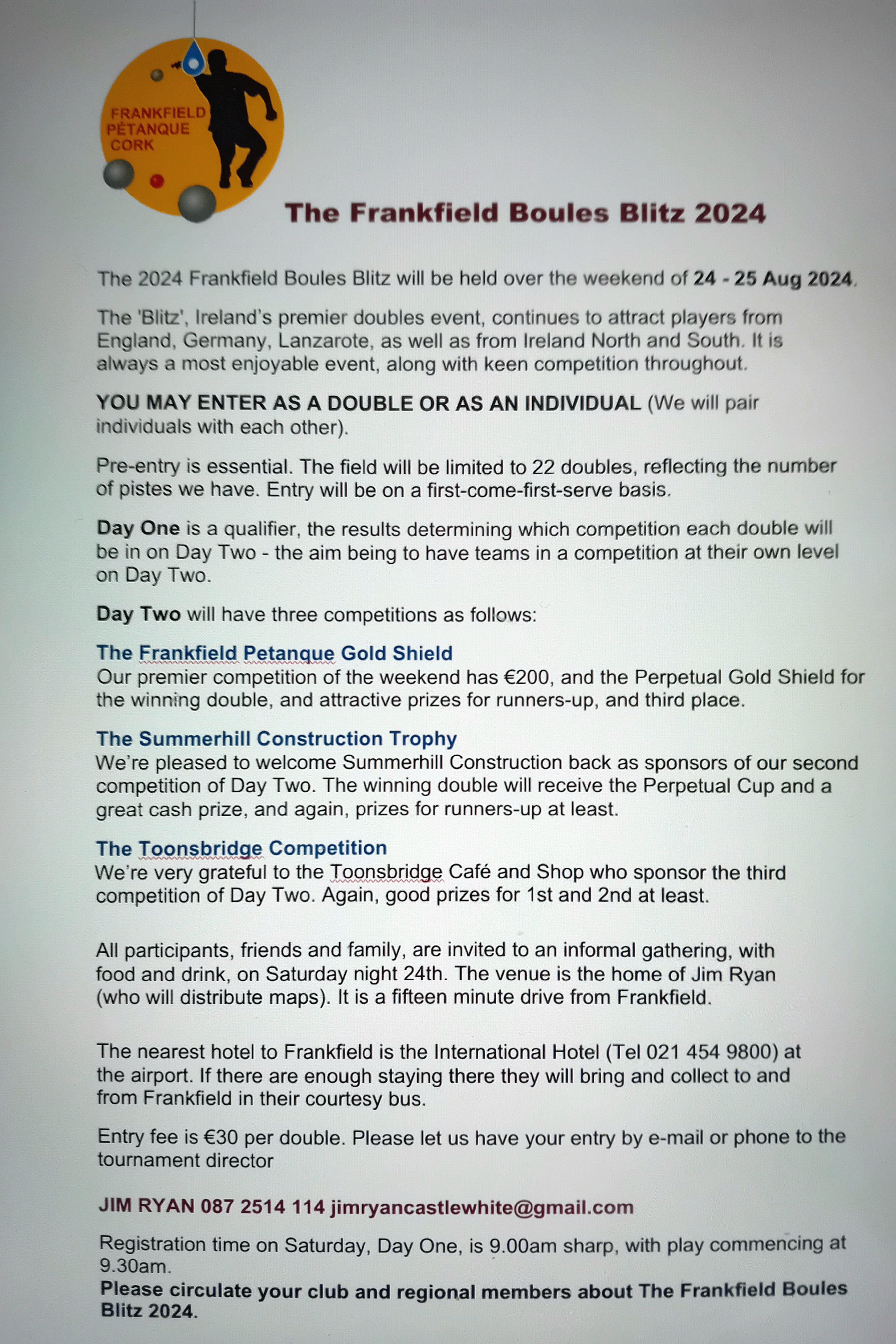 FRANKFIELD PÉTANQUE CORK

The Frankfield Boules Blitz 2024

The 2024 Frankfield Boules Blitz will be held over the weekend of 24 - 25 Aug 2024.

The 'Blitz', Ireland's premier doubles event, continues to attract players from England, Germany, Lanzarote, as well as from Ireland North and South. It is always a most enjoyable event, along with keen competition throughout.

YOU MAY ENTER AS A DOUBLE OR AS AN INDIVIDUAL (We will pair individuals with each other).

Pre-entry is essential. The field will be limited to 22 doubles, reflecting the number of pistes we have. Entry will be on a first-come-first-serve basis.

Day One is a qualifier, the results determining which competition each double will be in on Day Two - the aim being to have teams in a competition at their own level on Day Two.

Day Two will have three competitions as follows:

The Frankfield Petanque Gold Shield
Our premier competition of the weekend has €200, and the Perpetual Gold Shield for the winning double, and attractive prizes for runners-up, and third place.

The Summerhill Construction Trophy
We're pleased to welcome Summerhill Construction back as sponsors of our second competition of Day Two. The winning double will receive the Perpetual Cup and a great cash prize, and again, prizes for runners-up at least.

The Toonsbridge Competition
We're very grateful to the Toonsbridge Café and Shop who sponsor the third competition of Day Two. Again, good prizes for 1st and 2nd at least.

All participants, friends and family, are invited to an informal gathering, with food and drink, on Saturday night 24th. The venue is the home of Jim Ryan (who will distribute maps). It is a fifteen minute drive from Frankfield.

The nearest hotel to Frankfield is the International Hotel (Tel 021 454 9800) at the airport. If there are enough staying there they will bring and collect to and from Frankfield in their courtesy bus.

Entry fee is €30 per double. Please let us have your entry by e-mail or phone to the tournament director

JIM RYAN 087 2514 114 jimryancastlewhite@gmail.com

Registration time on Saturday, Day One, is 9.00am sharp, with play commencing at 9.30am.
Please circulate your club and regional members about The Frankfield Boules Blitz 2024.